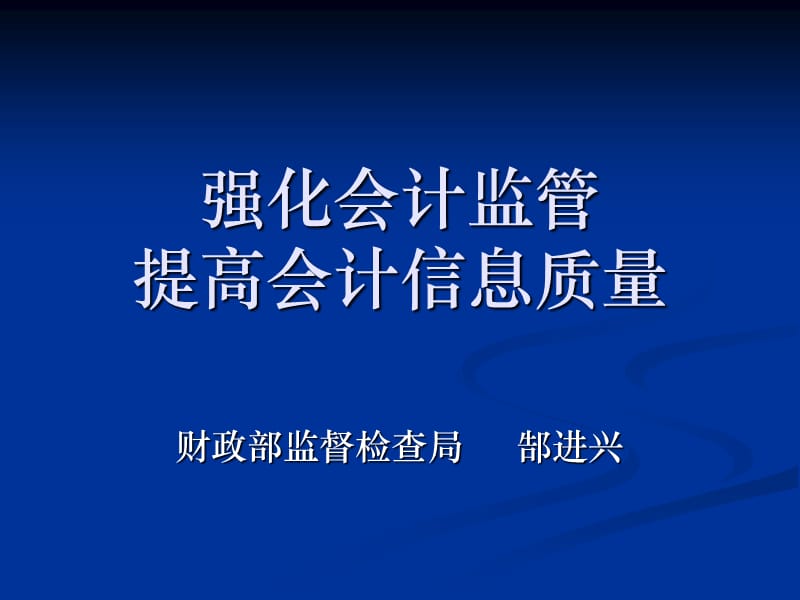 强化会计监管
提高会计信息质量

财政部监督检查局　郜进兴